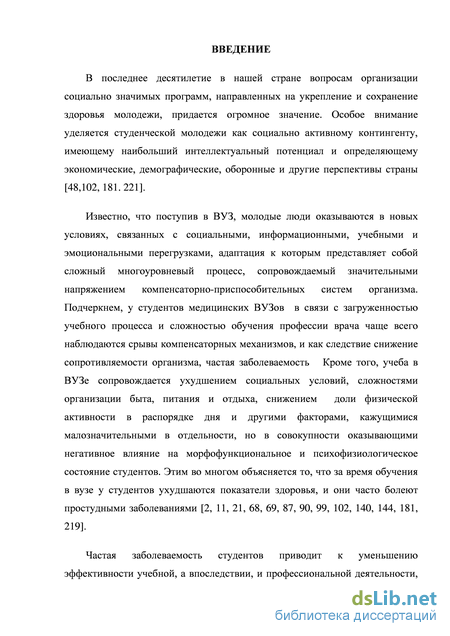 ВВЕДЕНИЕ

В последнее десятилетие в нашей стране вопросам организации социально значимых программ, направленных на укрепление и сохранение здоровья молодежи, придается огромное значение. Особое внимание уделяется студенческой молодежи как социально активному контингенту, имеющему наибольший интеллектуальный потенциал и определяющему экономические, демографические, оборонные и другие перспективы страны [48,102, 181. 221].

Известно, что поступив в ВУЗ, молодые люди оказываются в новых условиях, связанных с социальными, информационными, учебными и эмоциональными перегрузками, адаптация к которым представляет собой сложный многоуровневый процесс, сопровождаемый значительными напряжением компенсаторно-приспособительных систем организма. Подчеркнем, у студентов медицинских ВУЗов в связи с загруженностью учебного процесса и сложностью обучения профессии врача чаще всего наблюдаются срывы компенсаторных механизмов, и как следствие снижение сопротивляемости организма, частая заболеваемость Кроме того, учеба в ВУЗе сопровождается ухудшением социальных условий, сложностями организации быта, питания и отдыха, снижением доли физической активности в распорядке дня и другими факторами, кажущимися малозначительными в отдельности, но в совокупности оказывающими негативное влияние на морфофункциональное и психофизиологическое состояние студентов. Этим во многом объясняется то, что за время обучения в вузе у студентов ухудшаются показатели здоровья, и они часто болеют простудными заболеваниями [2, 11, 21, 68, 69, 87, 90, 99, 102, 140, 144, 181, 219].

Частая заболеваемость студентов приводит к уменьшению эффективности учебной, а впоследствии, и профессиональной деятельности,

dsLib.net
библиотека диссертаций